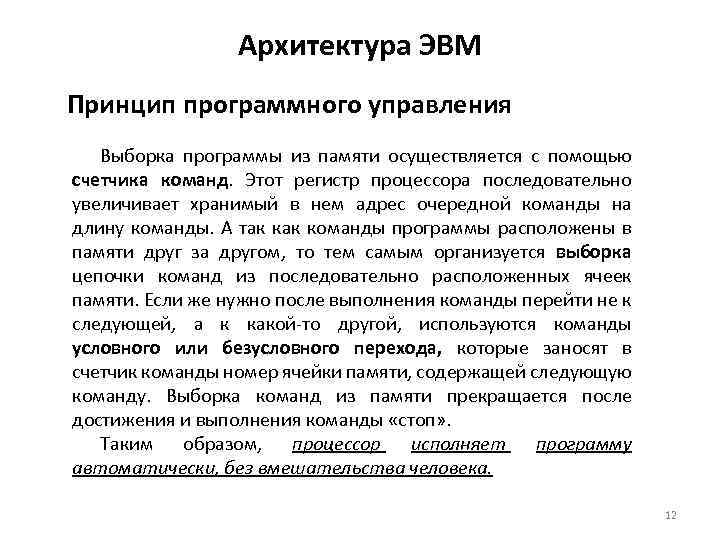 Архитектура ЭВМ

Принцип программного управления

Выборка программы из памяти осуществляется с помощью счетчика команд. Этот регистр процессора последовательно увеличивает хранимый в нем адрес очередной команды на длину команды. А так как команды программы расположены в памяти друг за другом, то тем самым организуется выборка цепочки команд из последовательно расположенных ячеек памяти. Если же нужно после выполнения команды перейти не к следующей, а к какой-то другой, используются команды условного или безусловного перехода, которые заносят в счетчик команды номер ячейки памяти, содержащей следующую команду. Выборка команд из памяти прекращается после достижения и выполнения команды «стоп».

Таким образом, процессор исполняет программу автоматически, без вмешательства человека.

12